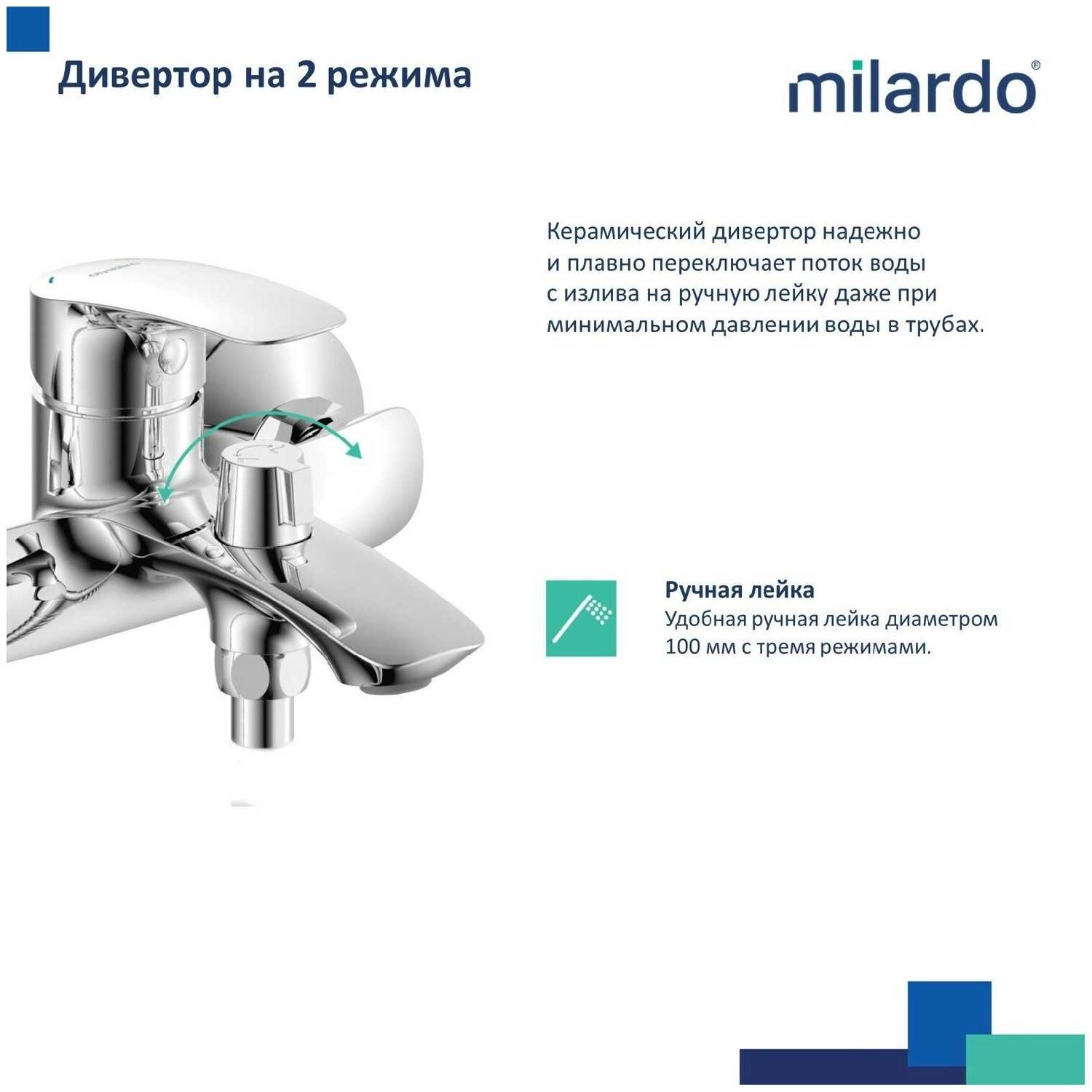 Дивертор на 2 режима

milardo®

Керамический дивертор надежно и плавно переключает поток воды с излива на ручную лейку даже при минимальном давлении воды в трубах.

Ручная лейка
Удобная ручная лейка диаметром 100 мм с тремя режимами.